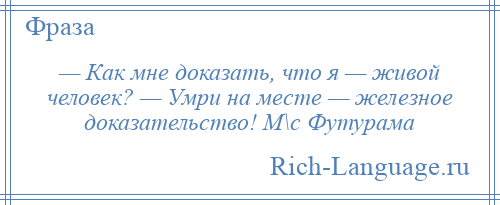 Фраза

— Как мне доказать, что я — живой человек? — Умри на месте — железное доказательство! М\с Футурама

Rich-Language.ru